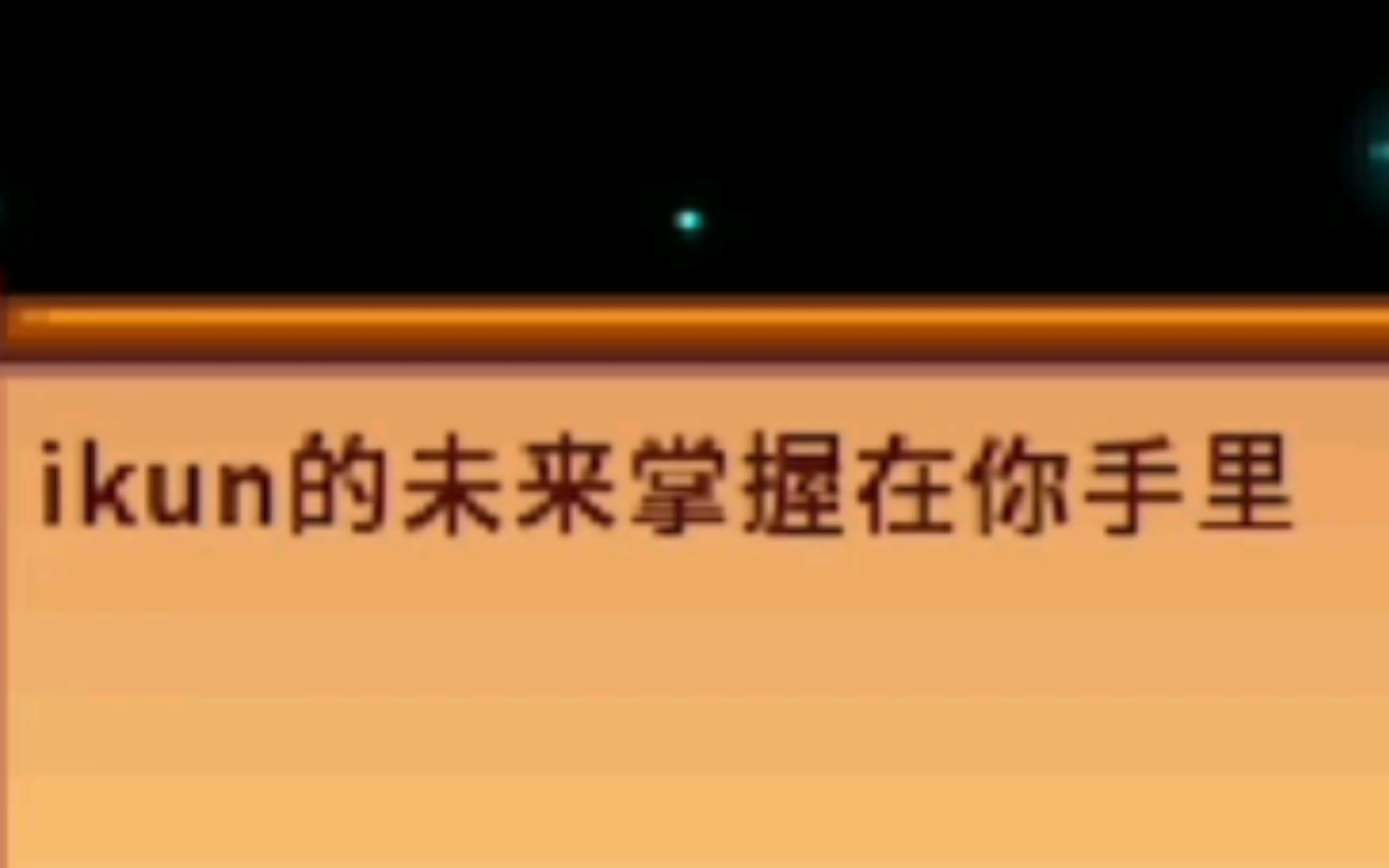 ikun的未来掌握在你手里